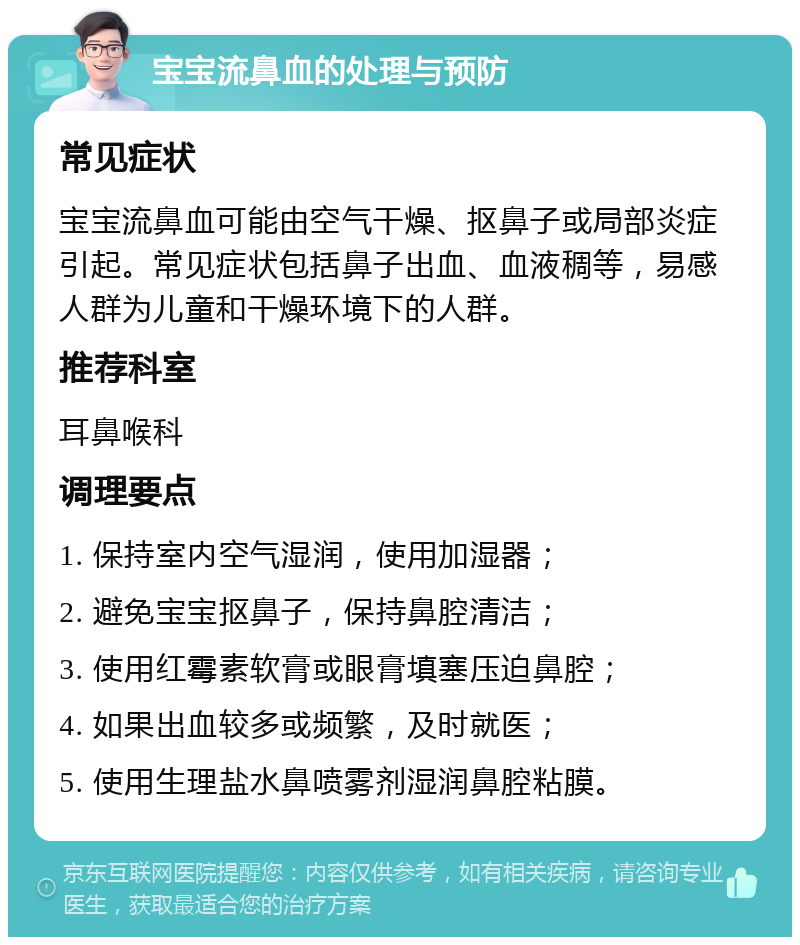 宝宝流鼻血的处理与预防

常见症状

宝宝流鼻血可能由空气干燥、抠鼻子或局部炎症引起。常见症状包括鼻子出血、血液稠等，易感人群为儿童和干燥环境下的人群。

推荐科室

耳鼻喉科

调理要点

1. 保持室内空气湿润，使用加湿器；
2. 避免宝宝抠鼻子，保持鼻腔清洁；
3. 使用红霉素软膏或眼膏填塞压迫鼻腔；
4. 如果出血较多或频繁，及时就医；
5. 使用生理盐水鼻喷雾剂湿润鼻腔粘膜。

京东互联网医院提醒您：内容仅供参考，如有相关疾病，请咨询专业医生，获取最适合您的治疗方案